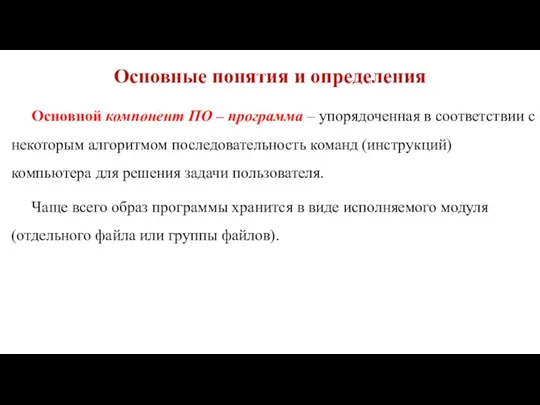 Основные понятия и определения

Основной компонент ПО – программа – упорядоченная в соответствии с некоторым алгоритмом последовательность команд (инструкций) компьютера для решения задачи пользователя.

Чаще всего образ программы хранится в виде исполняемого модуля (отдельного файла или группы файлов).